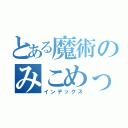 とある魔術の
みこめっ
インデックス